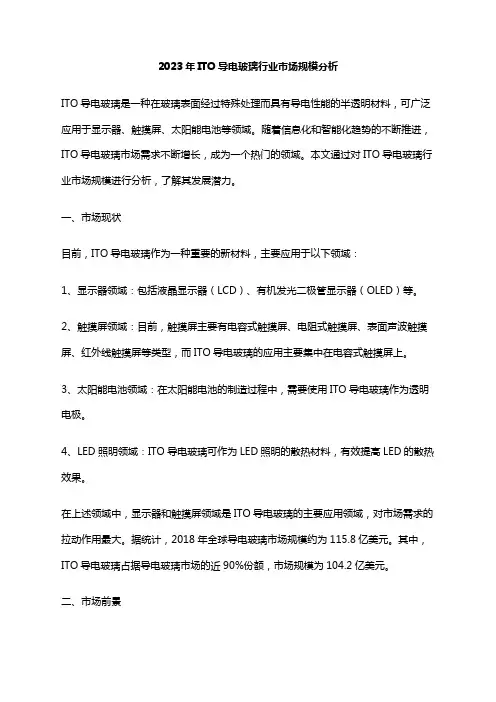 2023年ITO导电玻璃行业市场规模分析

ITO导电玻璃是一种在玻璃表面经过特殊处理而具有导电性能的半透明材料，可广泛应用于显示器、触摸屏、太阳能电池等领域。随着信息化和智能化趋势的不断推进，ITO导电玻璃市场需求不断增长，成为一个热门的领域。本文通过对ITO导电玻璃行业市场规模进行分析，了解其发展潜力。

一、市场现状

目前，ITO导电玻璃作为一种重要的新材料，主要应用于以下领域：

1、显示器领域：包括液晶显示器（LCD）、有机发光二极管显示器（OLED）等。

2、触摸屏领域：目前，触摸屏主要有电容式触摸屏、电阻式触摸屏、表面声波触摸屏、红外线触摸屏等类型，而ITO导电玻璃的应用主要集中在电容式触摸屏上。

3、太阳能电池领域：在太阳能电池的制造过程中，需要使用ITO导电玻璃作为透明电极。

4、LED照明领域：ITO导电玻璃可作为LED照明的散热材料，有效提高LED的散热效果。

在上述领域中，显示器和触摸屏领域是ITO导电玻璃的主要应用领域，对市场需求的拉动作用最大。据统计，2018年全球导电玻璃市场规模约为115.8亿美元。其中，ITO导电玻璃占据导电玻璃市场的近90%份额，市场规模为104.2亿美元。

二、市场前景